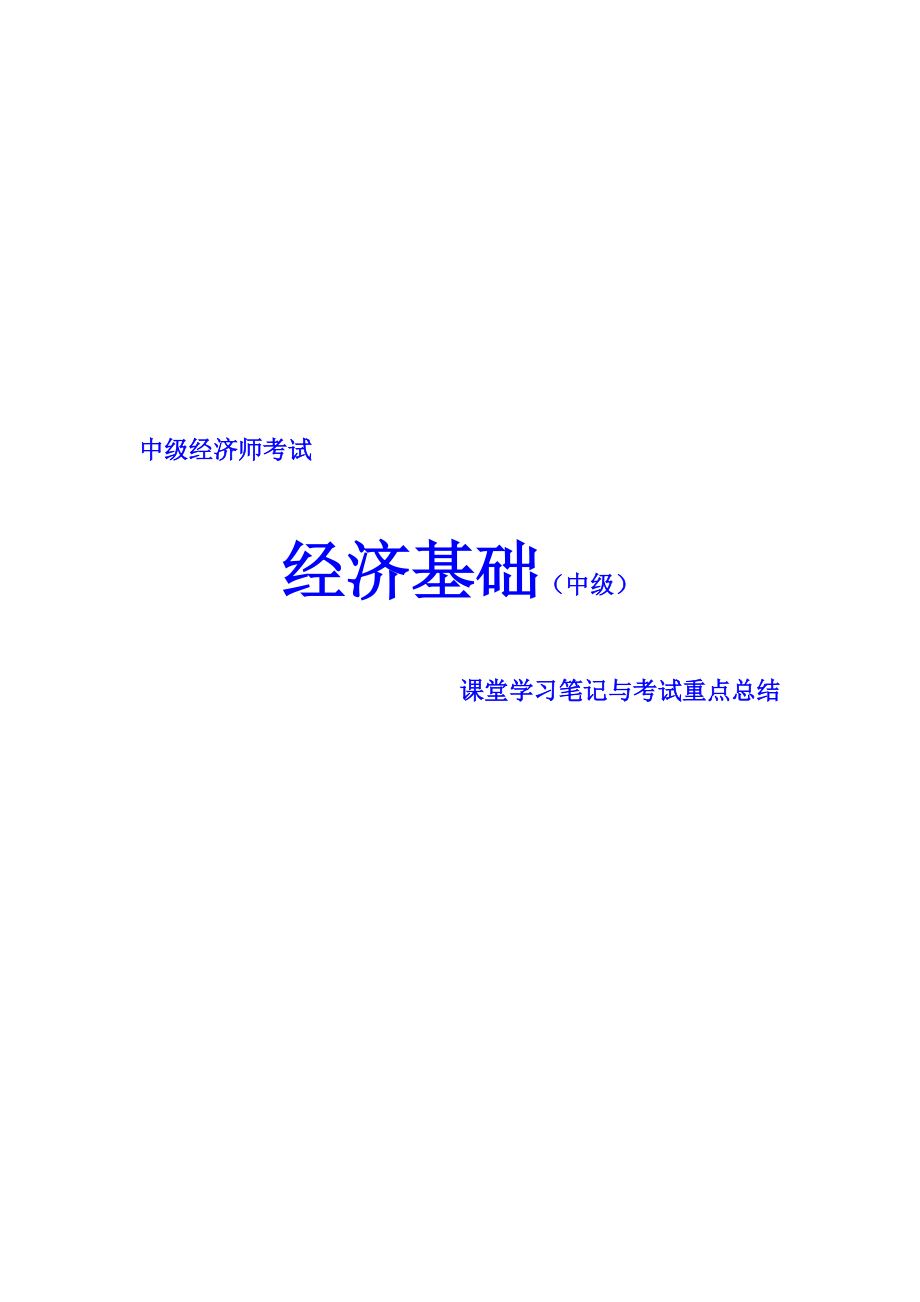 中级经济师考试

经济基础（中级）

课堂学习笔记与考试重点总结